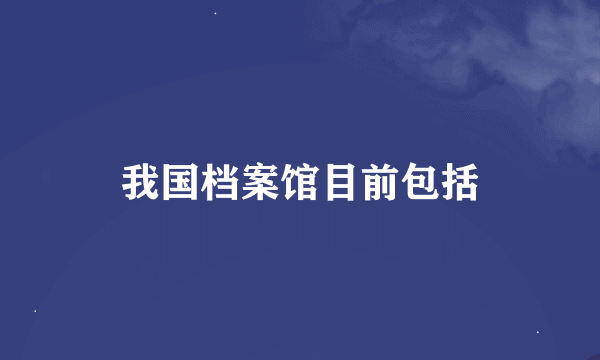 我国档案馆目前包括